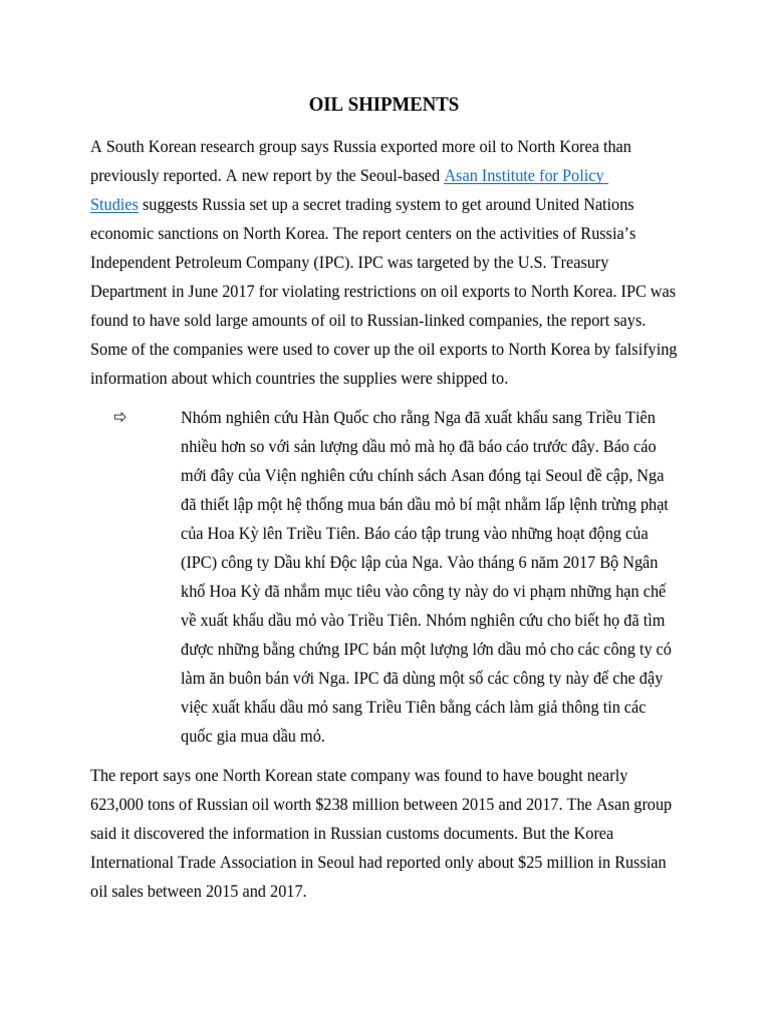 OIL SHIPMENTS

A South Korean research group says Russia exported more oil to North Korea than previously reported. A new report by the Seoul-based Asan Institute for Policy Studies suggests Russia set up a secret trading system to get around United Nations economic sanctions on North Korea. The report centers on the activities of Russia's Independent Petroleum Company (IPC). IPC was targeted by the U.S. Treasury Department in June 2017 for violating restrictions on oil exports to North Korea. IPC was found to have sold large amounts of oil to Russian-linked companies, the report says. Some of the companies were used to cover up the oil exports to North Korea by falsifying information about which countries the supplies were shipped to.

⇨ Nhóm nghiên cứu Hàn Quốc cho rằng Nga đã xuất khẩu sang Triều Tiên nhiều hơn so với sản lượng dầu mỏ mà họ đã báo cáo trước đây. Báo cáo mới đây của Viện nghiên cứu chính sách Asan đóng tại Seoul đề cập, Nga đã thiết lập một hệ thống mua bán dầu mỏ bí mật nhằm lấp lệnh trừng phạt của Hoa Kỳ lên Triều Tiên. Báo cáo tập trung vào những hoạt động của (IPC) công ty Dầu khí Độc lập của Nga. Vào tháng 6 năm 2017 Bộ Ngân khố Hoa Kỳ đã nhắm mục tiêu vào công ty này do vi phạm những hạn chế về xuất khẩu dầu mỏ vào Triều Tiên. Nhóm nghiên cứu cho biết họ đã tìm được những bằng chứng IPC bán một lượng lớn dầu mỏ cho các công ty có làm ăn buôn bán với Nga. IPC đã dùng một số các công ty này để che đậy việc xuất khẩu dầu mỏ sang Triều Tiên bằng cách làm giả thông tin các quốc gia mua dầu mỏ.

The report says one North Korean state company was found to have bought nearly 623,000 tons of Russian oil worth $238 million between 2015 and 2017. The Asan group said it discovered the information in Russian customs documents. But the Korea International Trade Association in Seoul had reported only about $25 million in Russian oil sales between 2015 and 2017.